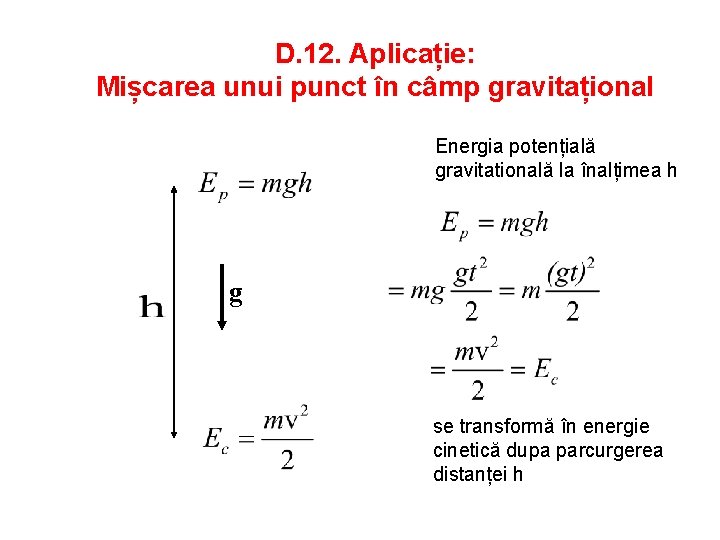 D.12. Aplicație:
Mișcarea unui punct în câmp gravitațional

$E_p = mgh$

h

g

$E_c = \frac{mv^2}{2}$

Energia potențială gravitatională la înalțimea h

$E_p = mgh$

$= mg\frac{gt^2}{2} = m\frac{(gt)^2}{2}$

$= \frac{mv^2}{2} = E_c$

se transformă în energie cinetică dupa parcurgerea distanței h